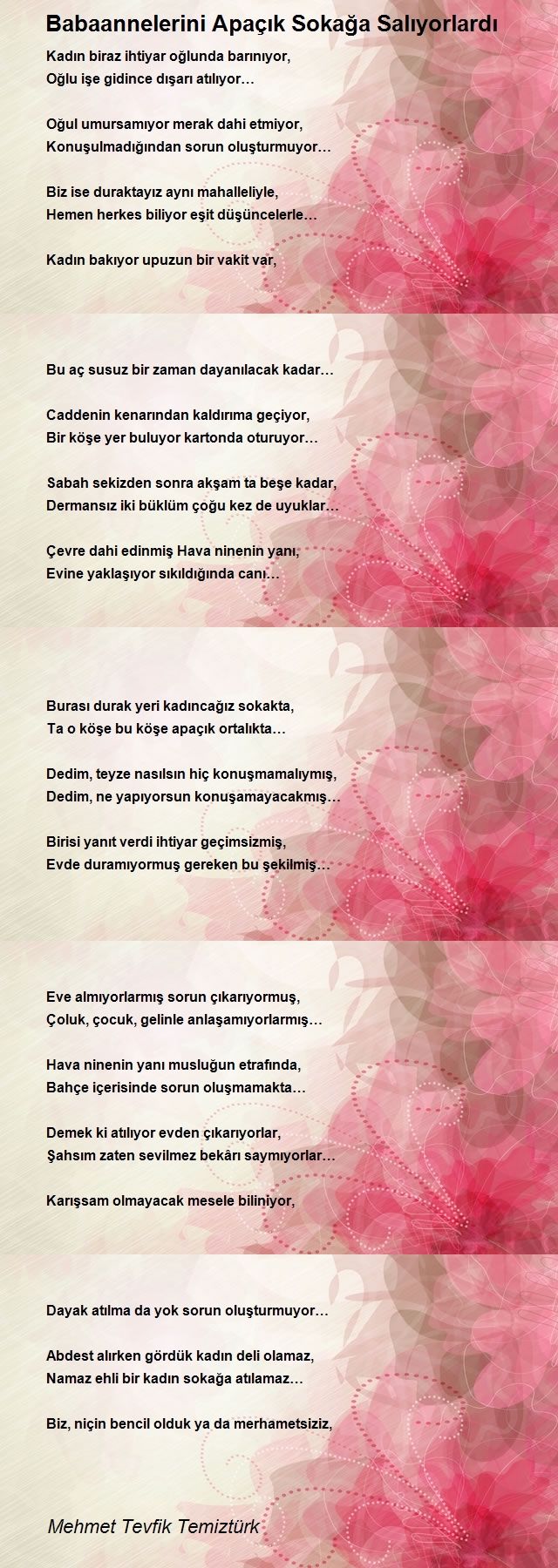 Babaannelerini Apaçık Sokağa Salıyorlardı

Kadın biraz ihtiyar oğlunda barınıyor,
Oğlu işe gidince dışarı atılıyor…

Oğul umursamıyor merak dahi etmiyor,
Konuşulmadığından sorun oluşturmuyor…

Biz ise duraktayız aynı mahalleliyle,
Hemen herkes biliyor eşit düşüncelerle…

Kadın bakıyor upuzun bir vakit var,

Bu aç susuz bir zaman dayanılacak kadar…

Caddenin kenarından kaldırıma geçiyor,
Bir köşe yer buluyor kartonda oturuyor…

Sabah sekizden sonra akşam ta beşe kadar,
Dermansız iki büklüm çoğu kez de uyuklar…

Çevre dahi edinmiş Hava ninenin yanı,
Evine yaklaşıyor sıkıldığında canı…

Burası durak yeri kadıncağız sokakta,
Ta o köşe bu köşe apaçık ortalıkta…

Dedim, teyze nasılsın hiç konuşmamalıymış,
Dedim, ne yapıyorsun konuşamayacakmış…

Birisi yanıt verdi ihtiyar geçimsizmiş,
Evde duramıyormuş gereken bu şekilmiş…

Eve almıyorlarmış sorun çıkarıyormuş,
Çoluk, çocuk, gelinle anlaşamıyorlarmış…

Hava ninenin yanı musluğun etrafında,
Bahçe içerisinde sorun oluşmamakta…

Demek ki atılıyor evden çıkarıyorlar,
Şahsım zaten sevilmez bekârı saymıyorlar…

Karışsam olmayacak mesele biliniyor,

Dayak atılma da yok sorun oluşturmuyor…

Abdest alırken gördük kadın deli olamaz,
Namaz ehli bir kadın sokağa atılamaz…

Biz, niçin bencil olduk ya da merhametsiziz,

Mehmet Tevfik Temiztürk